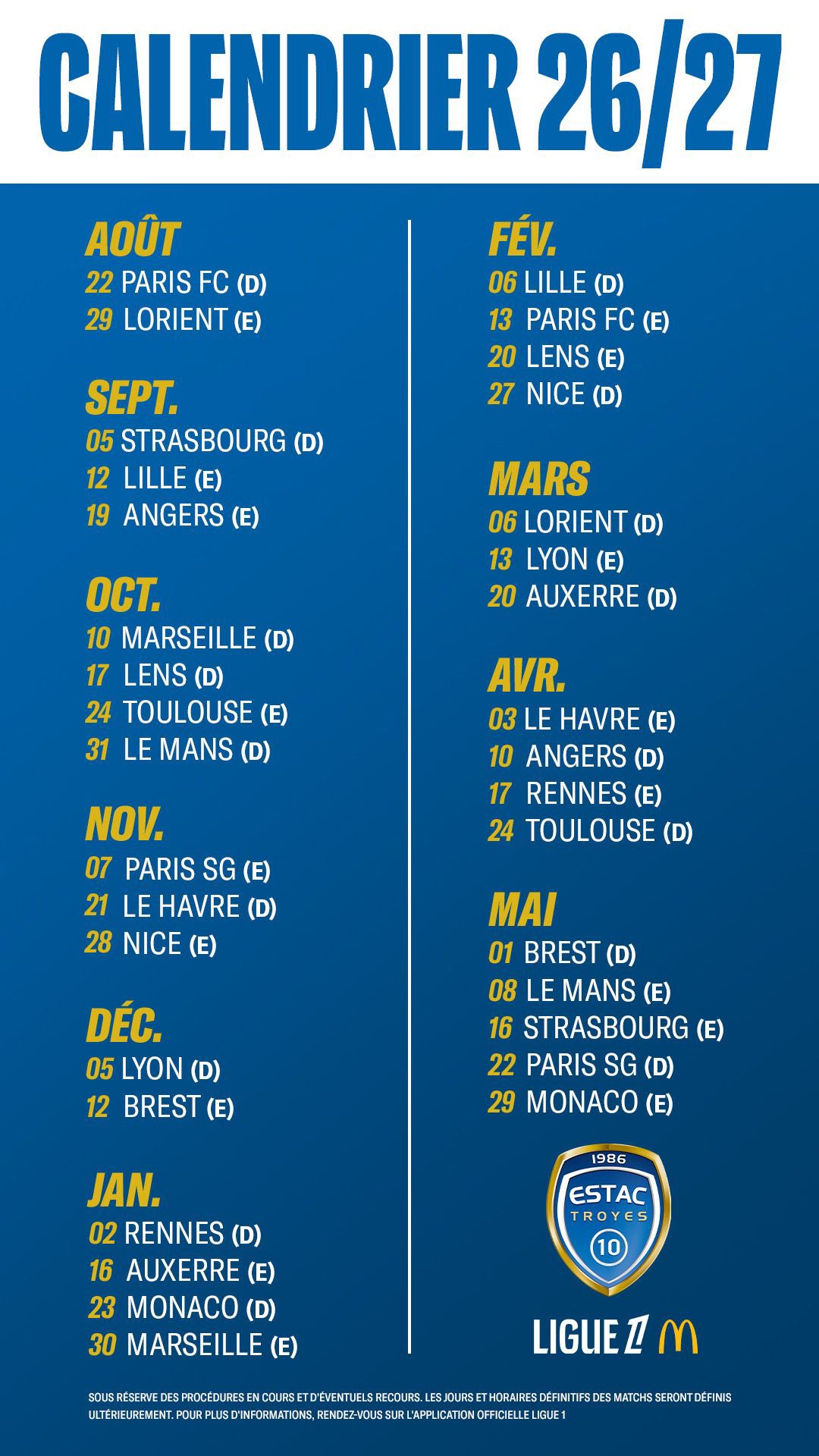 CALENDRIER 26/27

AOÛT
22 PARIS FC (D)
29 LORIENT (E)

SEPT.
05 STRASBOURG (D)
12 LILLE (E)
19 ANGERS (E)

OCT.
10 MARSEILLE (D)
17 LENS (D)
24 TOULOUSE (E)
31 LE MANS (D)

NOV.
07 PARIS SG (E)
21 LE HAVRE (D)
28 NICE (E)

DÉC.
05 LYON (D)
12 BREST (E)

JAN.
02 RENNES (D)
16 AUXERRE (E)
23 MONACO (D)
30 MARSEILLE (E)

FÉV.
06 LILLE (D)
13 PARIS FC (E)
20 LENS (E)
27 NICE (D)

MARS
06 LORIENT (D)
13 LYON (E)
20 AUXERRE (D)

AVR.
03 LE HAVRE (E)
10 ANGERS (D)
17 RENNES (E)
24 TOULOUSE (D)

MAI
01 BREST (D)
08 LE MANS (E)
16 STRASBOURG (E)
22 PARIS SG (D)
29 MONACO (E)

1986
ESTAC
TROYES
10

LIGUE 1

SOUS RÉSERVE DES PROCÉDURES EN COURS ET D'ÉVENTUELS RECOURS. LES JOURS ET HORAIRES DÉFINITIFS DES MATCHS SERONT DÉFINIS ULTÉRIEUREMENT. POUR PLUS D'INFORMATIONS, RENDEZ-VOUS SUR L'APPLICATION OFFICIELLE LIGUE 1